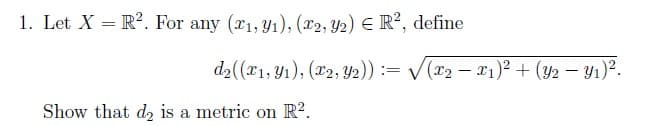 1. Let $X = \mathbb{R}^2$. For any $(x_1, y_1), (x_2, y_2) \in \mathbb{R}^2$, define

$$d_2((x_1, y_1), (x_2, y_2)) := \sqrt{(x_2 - x_1)^2 + (y_2 - y_1)^2}.$$

Show that $d_2$ is a metric on $\mathbb{R}^2$.